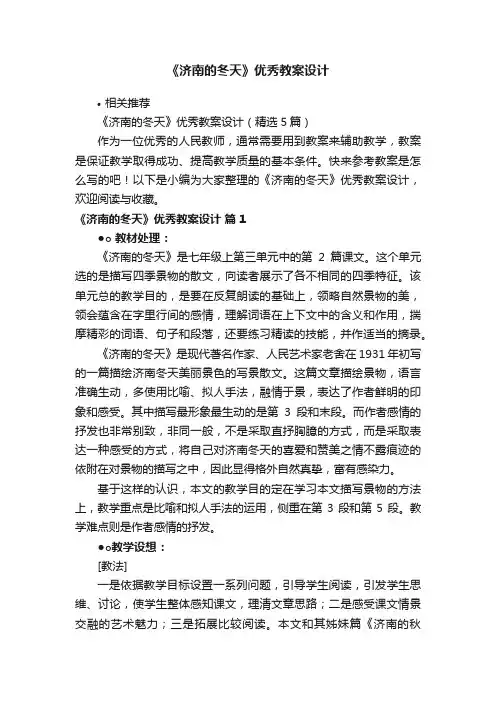 《济南的冬天》优秀教案设计

• 相关推荐

《济南的冬天》优秀教案设计（精选 5 篇）

作为一位优秀的人民教师，通常需要用到教案来辅助教学，教案是保证教学取得成功、提高教学质量的基本条件。快来参考教案是怎么写的吧！以下是小编为大家整理的《济南的冬天》优秀教案设计，欢迎阅读与收藏。

《济南的冬天》优秀教案设计 篇 1

●o 教材处理：

《济南的冬天》是七年级上第三单元中的第 2 篇课文。这个单元选的是描写四季景物的散文，向读者展示了各不相同的四季特征。该单元总的教学目的，是要在反复朗读的基础上，领略自然景物的美，领会蕴含在字里行间的感情，理解词语在上下文中的含义和作用，揣摩精彩的词语、句子和段落，还要练习精读的技能，并作适当的摘录。

《济南的冬天》是现代著名作家、人民艺术家老舍在 1931 年初写的一篇描绘济南冬天美丽景色的写景散文。这篇文章描绘景物，语言准确生动，多使用比喻、拟人手法，融情于景，表达了作者鲜明的印象和感受。其中描写最形象最生动的是第 3 段和末段。而作者感情的抒发也非常别致，非同一般，不是采取直抒胸臆的方式，而是采取表达一种感受的方式，将自己对济南冬天的喜爱和赞美之情不露痕迹的依附在对景物的描写之中，因此显得格外自然真挚，富有感染力。

基于这样的认识，本文的教学目的定在学习本文描写景物的方法上，教学重点是比喻和拟人手法的运用，侧重在第 3 段和第 5 段。教学难点则是作者感情的抒发。

●o教学设想：

[教法]

一是依据教学目标设置一系列问题，引导学生阅读，引发学生思维、讨论，使学生整体感知课文，理清文章思路；二是感受课文情景交融的艺术魅力；三是拓展比较阅读。本文和其姊妹篇《济南的秋